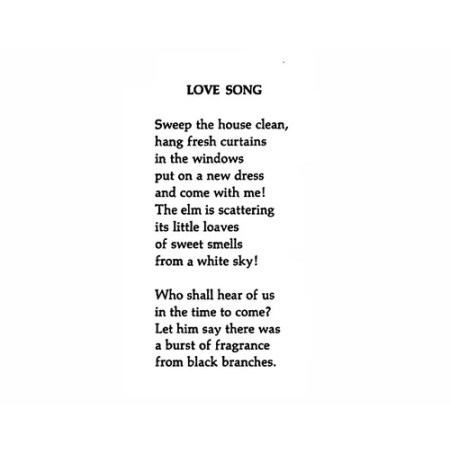 LOVE SONG

Sweep the house clean,
hang fresh curtains
in the windows
put on a new dress
and come with me!
The elm is scattering
its little loaves
of sweet smells
from a white sky!

Who shall hear of us
in the time to come?
Let him say there was
a burst of fragrance
from black branches.